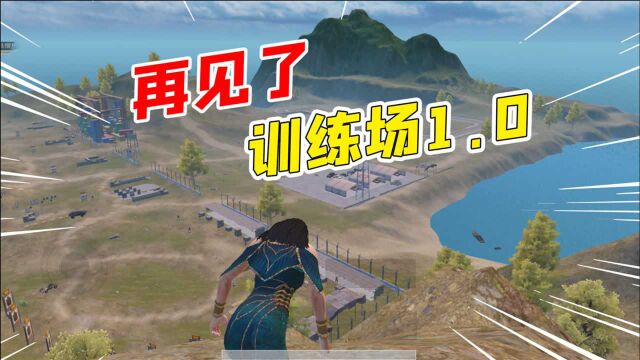 再见了
训练场1.0